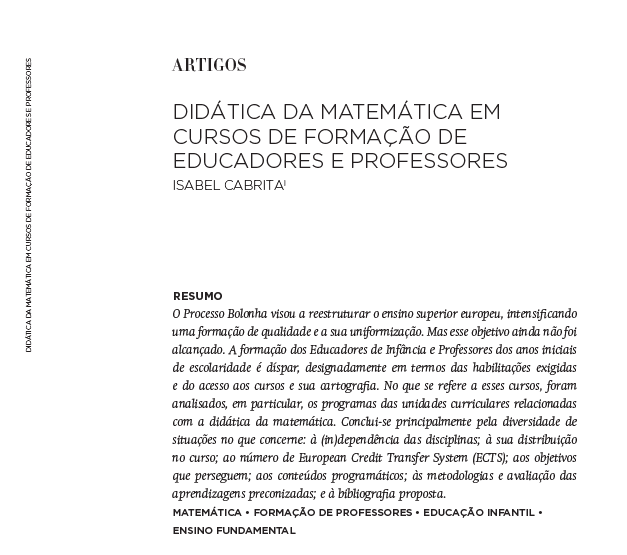 DIDÁTICA DA MATEMÁTICA EM CURSOS DE FORMAÇÃO DE EDUCADORES E PROFESSORES

ARTIGOS

DIDÁTICA DA MATEMÁTICA EM CURSOS DE FORMAÇÃO DE EDUCADORES E PROFESSORES

ISABEL CABRITA$^{I}$

RESUMO

O Processo Bolonha visou a reestruturar o ensino superior europeu, intensificando uma formação de qualidade e a sua uniformização. Mas esse objetivo ainda não foi alcançado. A formação dos Educadores de Infância e Professores dos anos iniciais de escolaridade é díspar, designadamente em termos das habilitações exigidas e do acesso aos cursos e sua cartografia. No que se refere a esses cursos, foram analisados, em particular, os programas das unidades curriculares relacionadas com a didática da matemática. Conclui-se principalmente pela diversidade de situações no que concerne: à (in)dependência das disciplinas; à sua distribuição no curso; ao número de European Credit Transfer System (ECTS); aos objetivos que perseguem; aos conteúdos programáticos; às metodologias e avaliação das aprendizagens preconizadas; e à bibliografia proposta.

MATEMÁTICA • FORMAÇÃO DE PROFESSORES • EDUCAÇÃO INFANTIL • ENSINO FUNDAMENTAL